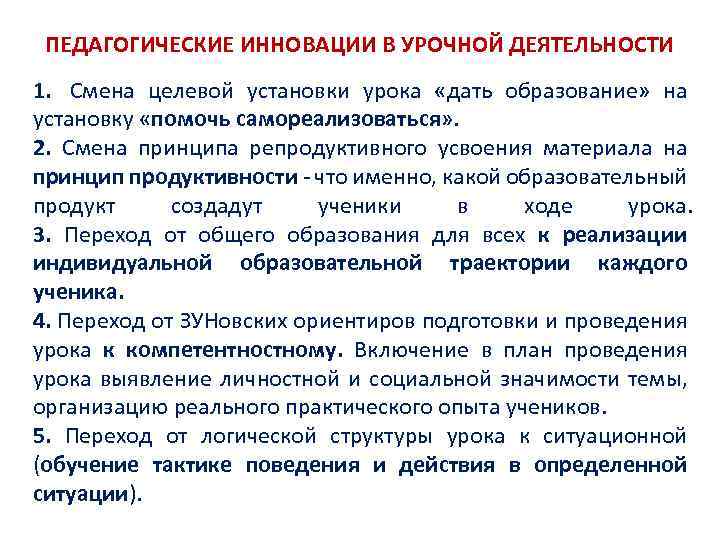 ПЕДАГОГИЧЕСКИЕ ИННОВАЦИИ В УРОЧНОЙ ДЕЯТЕЛЬНОСТИ

1. Смена целевой установки урока «дать образование» на установку «помочь самореализоваться».
2. Смена принципа репродуктивного усвоения материала на принцип продуктивности - что именно, какой образовательный продукт создадут ученики в ходе урока.
3. Переход от общего образования для всех к реализации индивидуальной образовательной траектории каждого ученика.
4. Переход от ЗУНовских ориентиров подготовки и проведения урока к компетентностному. Включение в план проведения урока выявление личностной и социальной значимости темы, организацию реального практического опыта учеников.
5. Переход от логической структуры урока к ситуационной (обучение тактике поведения и действия в определенной ситуации).